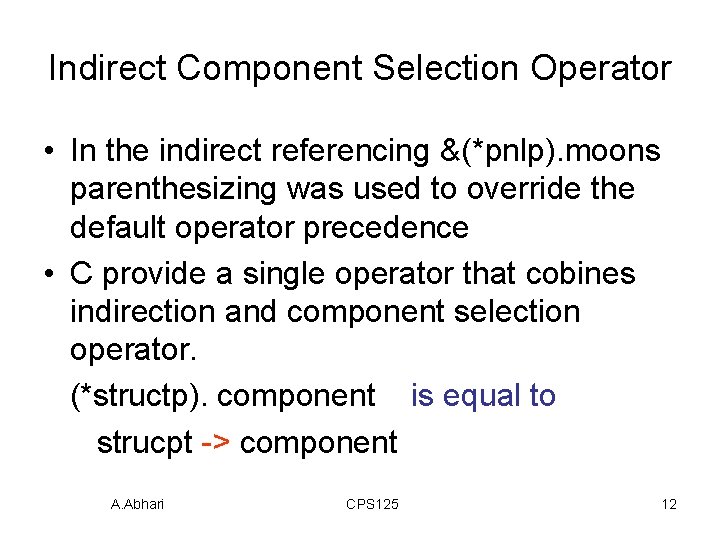 Indirect Component Selection Operator

• In the indirect referencing &(*pnlp).moons parenthesizing was used to override the default operator precedence

• C provide a single operator that cobines indirection and component selection operator.

(*structp). component is equal to

strucpt -> component

A.Abhari

CPS125

12